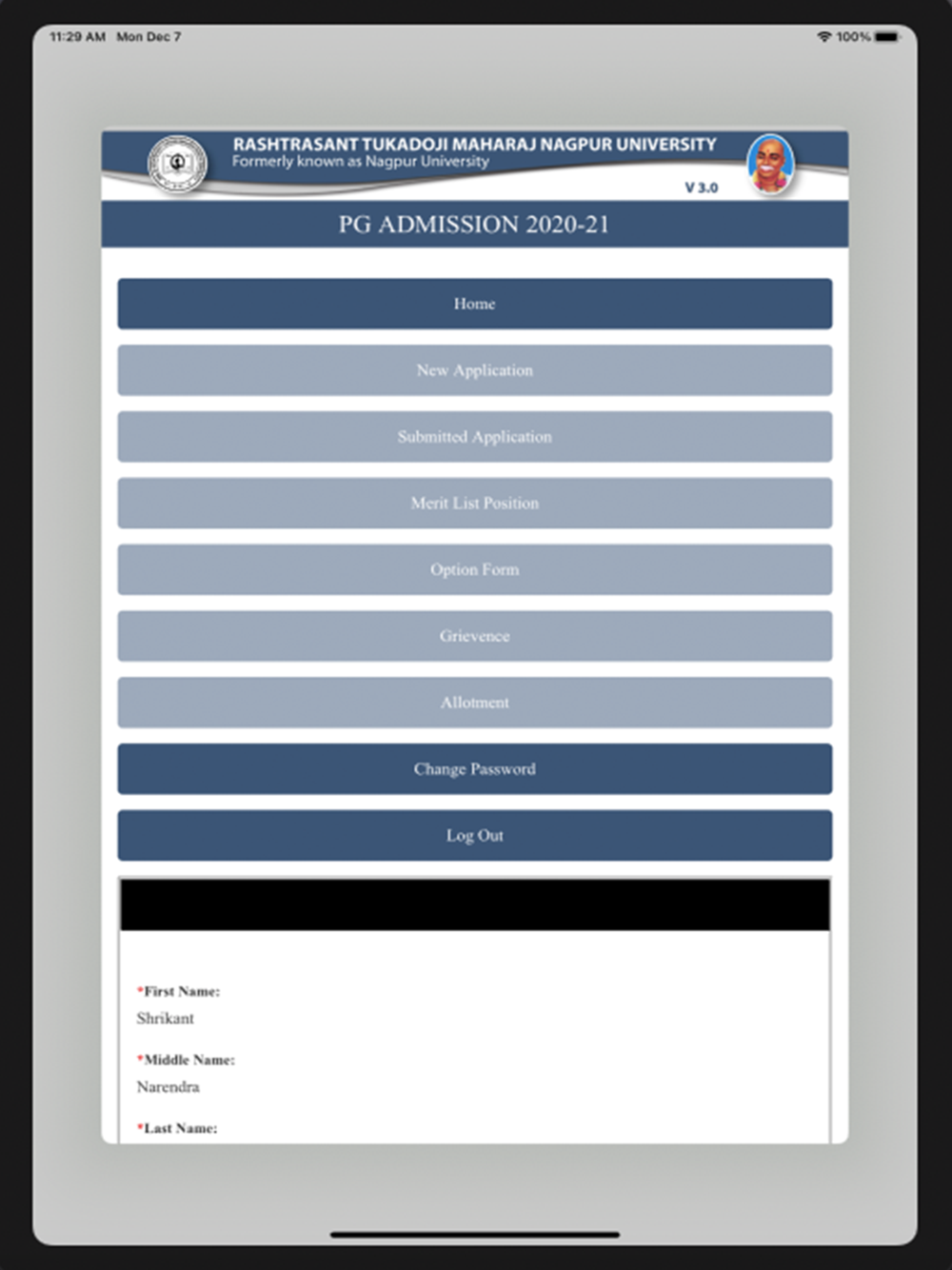 11:29 AM Mon Dec 7

100%

RASHTRASANT TUKADOJI MAHARAJ NAGPUR UNIVERSITY
Formerly known as Nagpur University

V 3.0

PG ADMISSION 2020-21

Home

New Application

Submitted Application

Merit List Position

Option Form

Grievence

Allotment

Change Password

Log Out

*First Name:
Shrikant

*Middle Name:
Narendra

*Last Name: